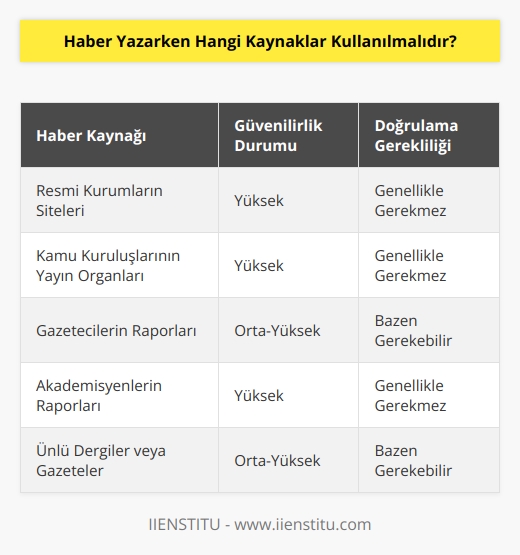 Haber Yazarken Hangi Kaynaklar Kullanılmalıdır?

| Haber Kaynağı | Güvenilirlik Durumu | Doğrulama Gerekliliği |
|---|---|---|
| Resmi Kurumların Siteleri | Yüksek | Genellikle Gerekmez |
| Kamu Kuruluşlarının Yayın Organları | Yüksek | Genellikle Gerekmez |
| Gazetecilerin Raporları | Orta-Yüksek | Bazen Gerekebilir |
| Akademisyenlerin Raporları | Yüksek | Genellikle Gerekmez |
| Ünlü Dergiler veya Gazeteler | Orta-Yüksek | Bazen Gerekebilir |

IIENSTITU - www.iienstitu.com